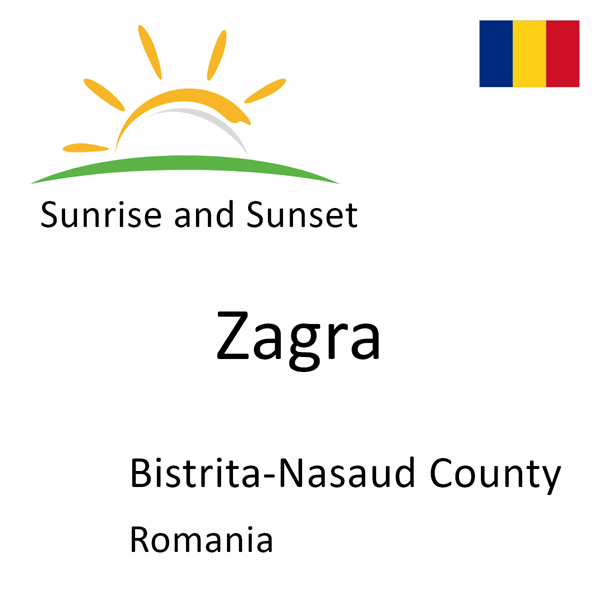 Sunrise and Sunset

Zagra

Bistrita-Nasaud County

Romania